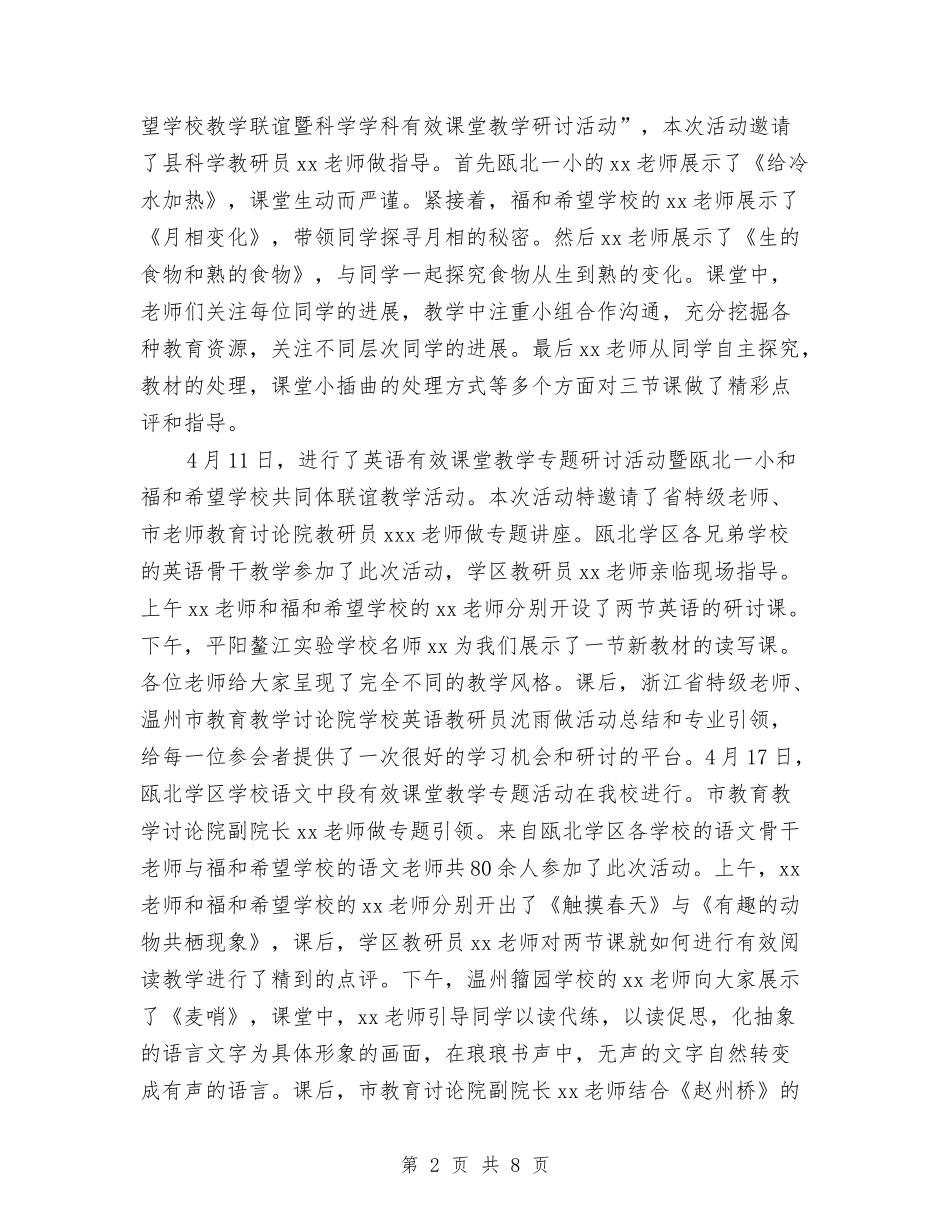 望学校教学联谊暨科学学科有效课堂教学研讨活动”，本次活动邀请了县科学教研员 xx 老师做指导。首先瓯北一小的 xx 老师展示了《给冷水加热》，课堂生动而严谨。紧接着，福和希望学校的 xx 老师展示了《月相变化》，带领同学探寻月相的秘密。然后 xx 老师展示了《生的食物和熟的食物》，与同学一起探究食物从生到熟的变化。课堂中，老师们关注每位同学的进展，教学中注重小组合作沟通，充分挖掘各种教育资源，关注不同层次同学的进展。最后 xx 老师从同学自主探究，教材的处理，课堂小插曲的处理方式等多个方面对三节课做了精彩点评和指导。

4 月 11 日，进行了英语有效课堂教学专题研讨活动暨瓯北一小和福和希望学校共同体联谊教学活动。本次活动特邀请了省特级老师、市老师教育讨论院教研员 xxx 老师做专题讲座。瓯北学区各兄弟学校的英语骨干教学参加了此次活动，学区教研员 xx 老师亲临现场指导。上午 xx 老师和福和希望学校的 xx 老师分别开设了两节英语的研讨课。下午，平阳鳌江实验学校名师 xx 为我们展示了一节新教材的读写课。各位老师给大家呈现了完全不同的教学风格。课后，浙江省特级老师、温州市教育教学讨论院学校英语教研员沈雨做活动总结和专业引领，给每一位参会者提供了一次很好的学习机会和研讨的平台。4 月 17 日，瓯北学区学校语文中段有效课堂教学专题活动在我校进行。市教育教学讨论院副院长 xx 老师做专题引领。来自瓯北学区各学校的语文骨干老师与福和希望学校的语文老师共 80 余人参加了此次活动。上午，xx 老师和福和希望学校的 xx 老师分别开出了《触摸春天》与《有趣的动物共栖现象》，课后，学区教研员 xx 老师对两节课就如何进行有效阅读教学进行了精到的点评。下午，温州籀园学校的 xx 老师向大家展示了《麦哨》，课堂中，xx 老师引导同学以读代练，以读促思，化抽象的语言文字为具体形象的画面，在琅琅书声中，无声的文字自然转变成有声的语言。课后，市教育讨论院副院长 xx 老师结合《赵州桥》的

第 2 页 共 8 页